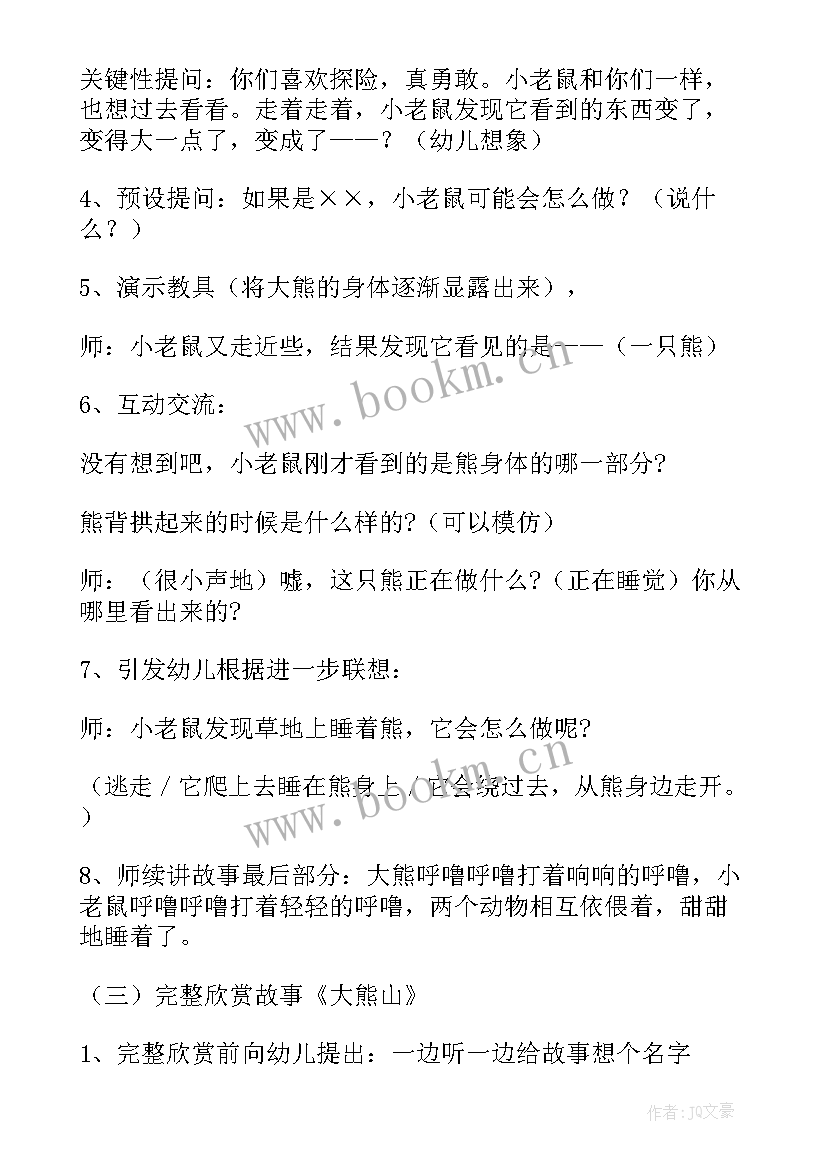 关键性提问：你们喜欢探险，真勇敢。小老鼠和你们一样，也想过去看看。走着走着，小老鼠发现它看到的东西变了，变得大一点了，变成了——？（幼儿想象）

4、预设提问：如果是××，小老鼠可能会怎么做？（说什么？）

5、演示教具（将大熊的身体逐渐显露出来），

师：小老鼠又走近些，结果发现它看见的是——（一只熊）

6、互动交流：

没有想到吧，小老鼠刚才看到的是熊身体的哪一部分?

熊背拱起来的时候是什么样的?（可以模仿）

师：（很小声地）嘘，这只熊正在做什么?（正在睡觉）你从哪里看出来的?

7、引发幼儿根据进一步联想：

师：小老鼠发现草地上睡着熊，它会怎么做呢?

（逃走／它爬上去睡在熊身上／它会绕过去，从熊身边走开。）

8、师续讲故事最后部分：大熊呼噜呼噜打着响响的呼噜，小老鼠呼噜呼噜打着轻轻的呼噜，两个动物相互依偎着，甜甜地睡着了。

（三）完整欣赏故事《大熊山》

1、完整欣赏前向幼儿提出：一边听一边给故事想个名字

www.bookm.cn

www.bookm.cn

作者：JQ文豪